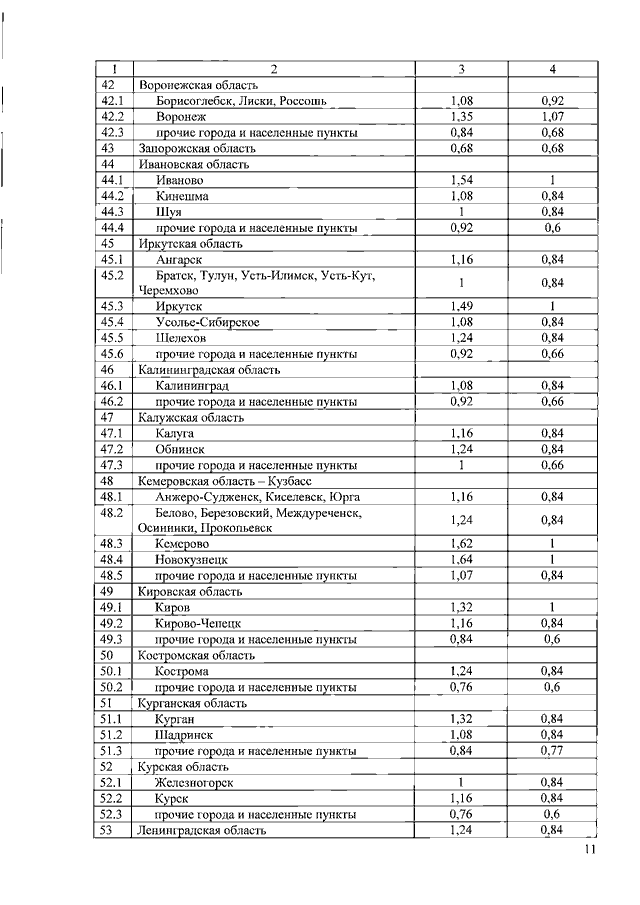 | 1 | 2 | 3 | 4 |
|---|---|---|---|
| 42 | Воронежская область | | |
| 42.1 | Борисоглебск, Лиски, Россошь | 1,08 | 0,92 |
| 42.2 | Воронеж | 1,35 | 1,07 |
| 42.3 | прочие города и населенные пункты | 0,84 | 0,68 |
| 43 | Запорожская область | 0,68 | 0,68 |
| 44 | Ивановская область | | |
| 44.1 | Иваново | 1,54 | 1 |
| 44.2 | Кинешма | 1,08 | 0,84 |
| 44.3 | Шуя | 1 | 0,84 |
| 44.4 | прочие города и населенные пункты | 0,92 | 0,6 |
| 45 | Иркутская область | | |
| 45.1 | Ангарск | 1,16 | 0,84 |
| 45.2 | Братск, Тулун, Усть-Илимск, Усть-Кут, Черемхово | 1 | 0,84 |
| 45.3 | Иркутск | 1,49 | 1 |
| 45.4 | Усолье-Сибирское | 1,08 | 0,84 |
| 45.5 | Шелехов | 1,24 | 0,84 |
| 45.6 | прочие города и населенные пункты | 0,92 | 0,66 |
| 46 | Калининградская область | | |
| 46.1 | Калининград | 1,08 | 0,84 |
| 46.2 | прочие города и населенные пункты | 0,92 | 0,66 |
| 47 | Калужская область | | |
| 47.1 | Калуга | 1,16 | 0,84 |
| 47.2 | Обнинск | 1,24 | 0,84 |
| 47.3 | прочие города и населенные пункты | 1 | 0,66 |
| 48 | Кемеровская область – Кузбасс | | |
| 48.1 | Анжеро-Судженск, Киселевск, Юрга | 1,16 | 0,84 |
| 48.2 | Белово, Березовский, Междуреченск, Осинники, Прокопьевск | 1,24 | 0,84 |
| 48.3 | Кемерово | 1,62 | 1 |
| 48.4 | Новокузнецк | 1,64 | 1 |
| 48.5 | прочие города и населенные пункты | 1,07 | 0,84 |
| 49 | Кировская область | | |
| 49.1 | Киров | 1,32 | 1 |
| 49.2 | Кирово-Чепецк | 1,16 | 0,84 |
| 49.3 | прочие города и населенные пункты | 0,84 | 0,6 |
| 50 | Костромская область | | |
| 50.1 | Кострома | 1,24 | 0,84 |
| 50.2 | прочие города и населенные пункты | 0,76 | 0,6 |
| 51 | Курганская область | | |
| 51.1 | Курган | 1,32 | 0,84 |
| 51.2 | Шадринск | 1,08 | 0,84 |
| 51.3 | прочие города и населенные пункты | 0,84 | 0,77 |
| 52 | Курская область | | |
| 52.1 | Железногорск | 1 | 0,84 |
| 52.2 | Курск | 1,16 | 0,84 |
| 52.3 | прочие города и населенные пункты | 0,76 | 0,6 |
| 53 | Ленинградская область | 1,24 | 0,84 |

11